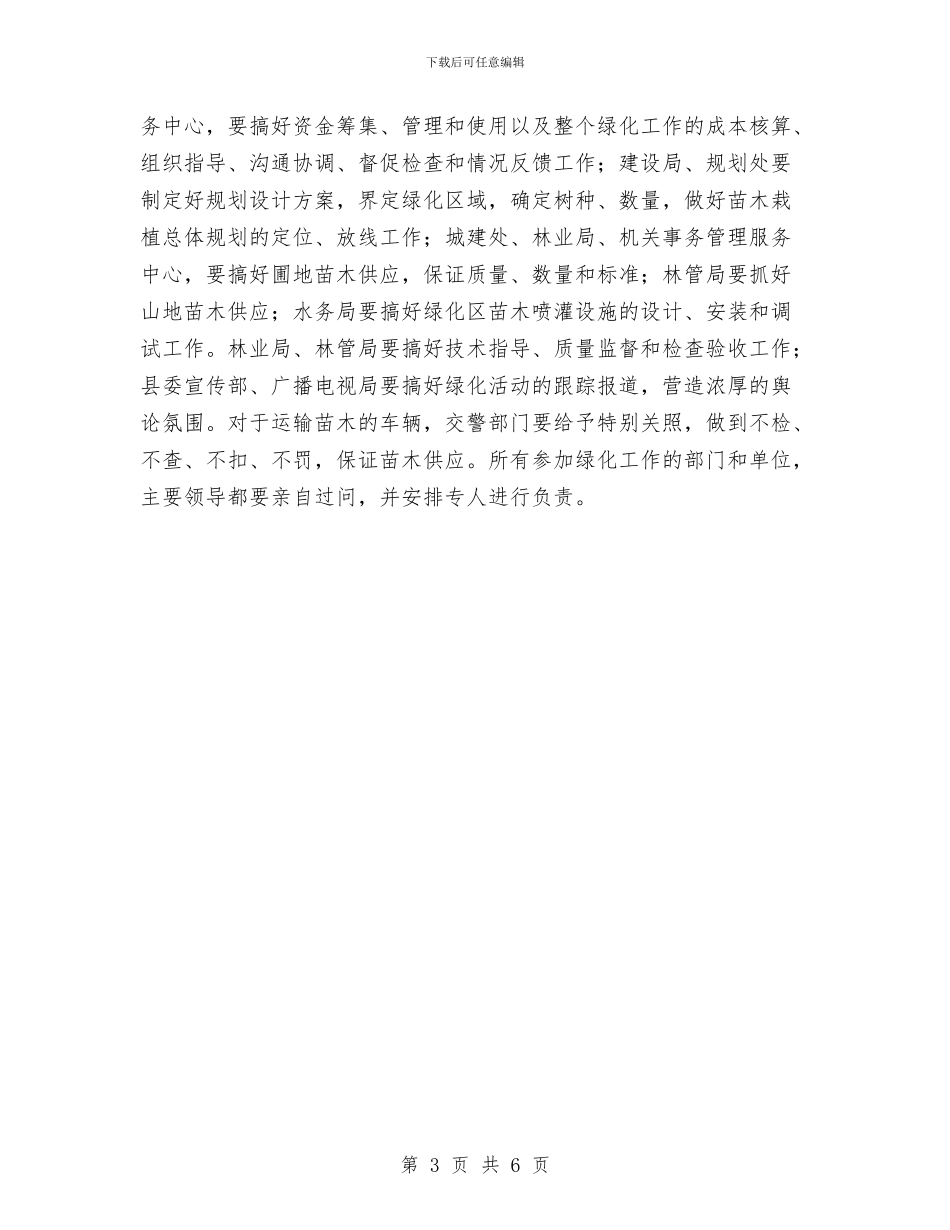 下载后可任意编辑

务中心，要搞好资金筹集、管理和使用以及整个绿化工作的成本核算、组织指导、沟通协调、督促检查和情况反馈工作；建设局、规划处要制定好规划设计方案，界定绿化区域，确定树种、数量，做好苗木栽植总体规划的定位、放线工作；城建处、林业局、机关事务管理服务中心，要搞好圃地苗木供应，保证质量、数量和标准；林管局要抓好山地苗木供应；水务局要搞好绿化区苗木喷灌设施的设计、安装和调试工作。林业局、林管局要搞好技术指导、质量监督和检查验收工作；县委宣传部、广播电视局要搞好绿化活动的跟踪报道，营造浓厚的舆论氛围。对于运输苗木的车辆，交警部门要给予特别关照，做到不检、不查、不扣、不罚，保证苗木供应。所有参加绿化工作的部门和单位，主要领导都要亲自过问，并安排专人进行负责。

第 3 页 共 6 页